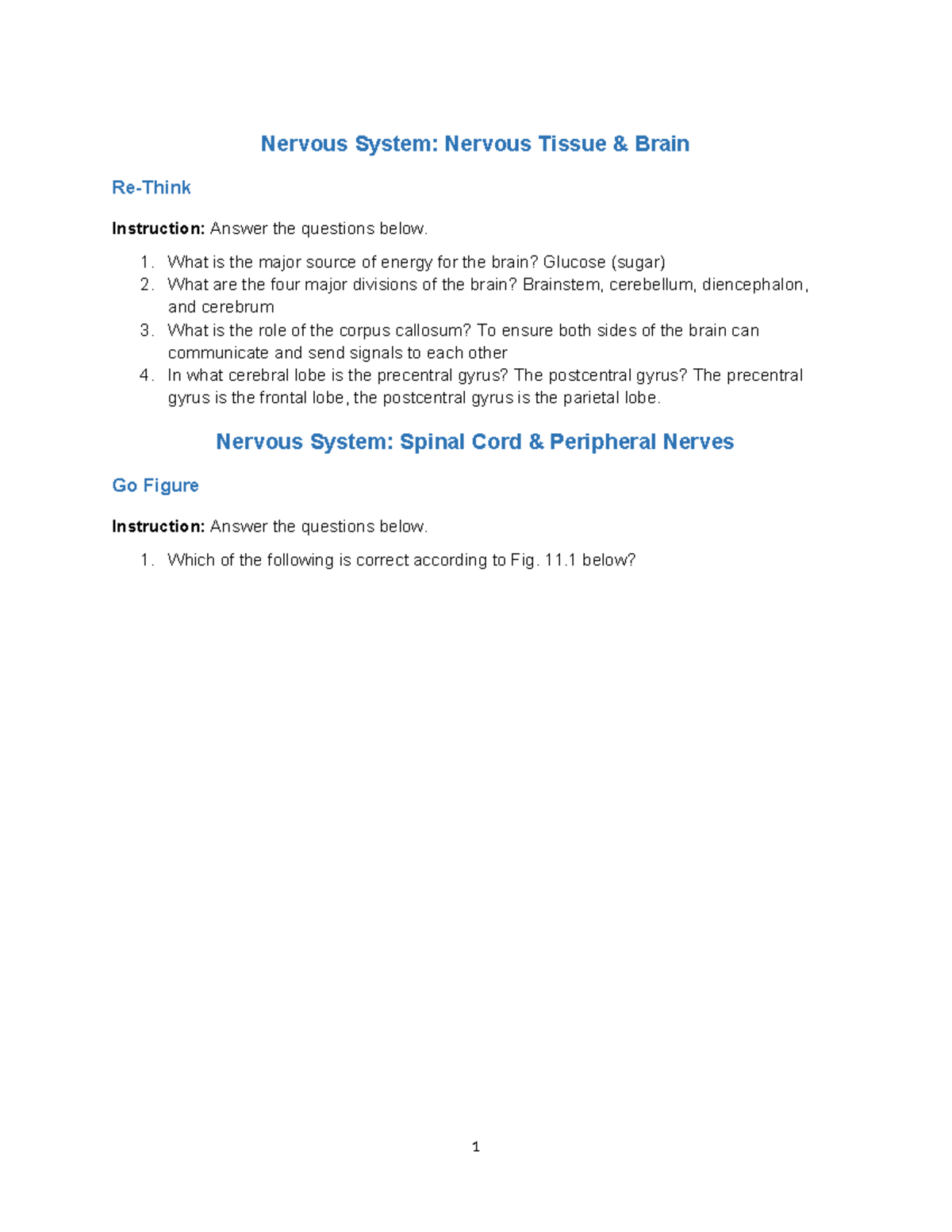 Nervous System: Nervous Tissue & Brain

Re-Think

Instruction: Answer the questions below.

1. What is the major source of energy for the brain? Glucose (sugar)
2. What are the four major divisions of the brain? Brainstem, cerebellum, diencephalon, and cerebrum
3. What is the role of the corpus callosum? To ensure both sides of the brain can communicate and send signals to each other
4. In what cerebral lobe is the precentral gyrus? The postcentral gyrus? The precentral gyrus is the frontal lobe, the postcentral gyrus is the parietal lobe.

Nervous System: Spinal Cord & Peripheral Nerves

Go Figure

Instruction: Answer the questions below.

1. Which of the following is correct according to Fig. 11.1 below?

1